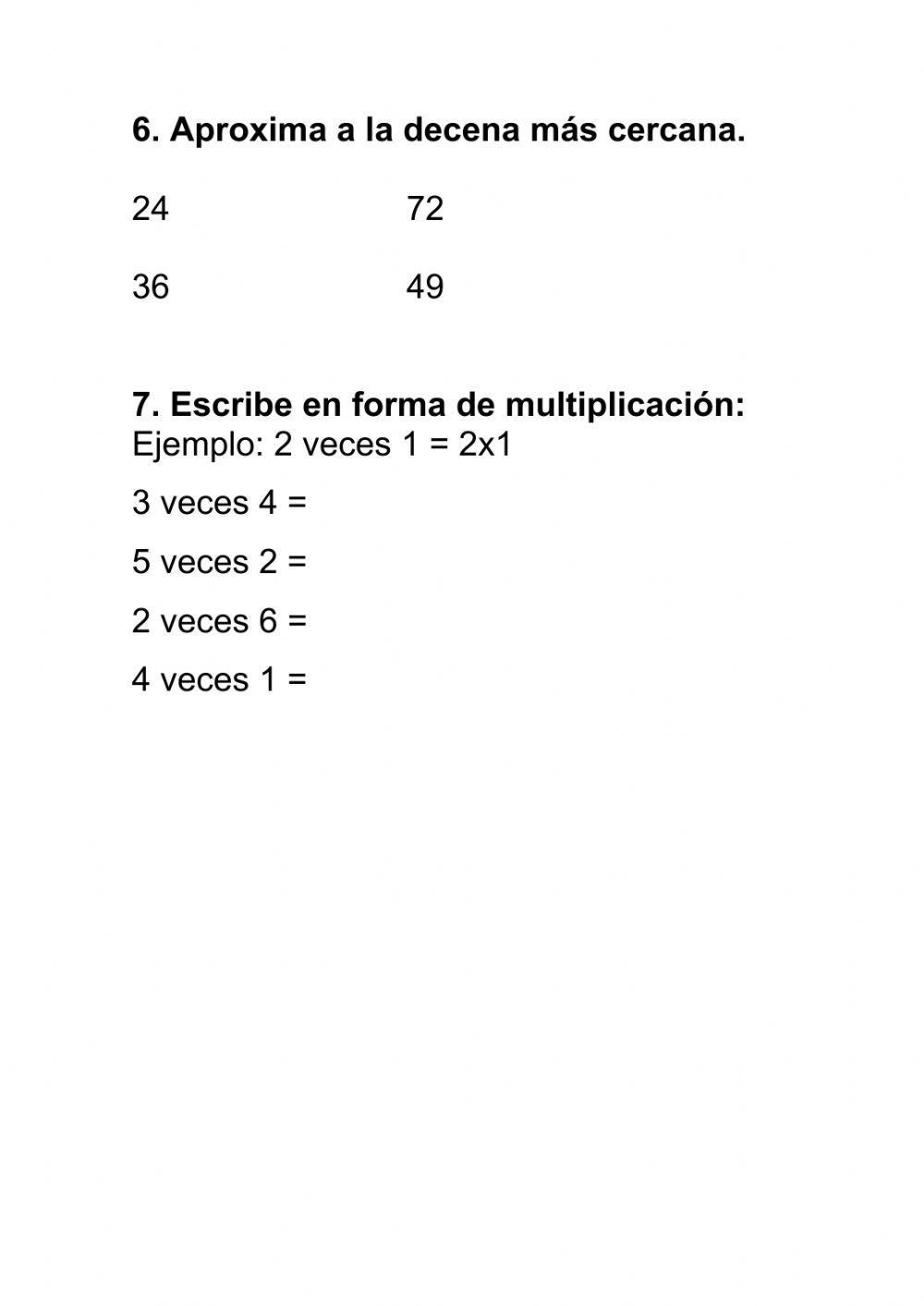 6. Aproxima a la decena más cercana.

24 72

36 49

7. Escribe en forma de multiplicación:
Ejemplo: 2 veces 1 = 2x1

3 veces 4 =

5 veces 2 =

2 veces 6 =

4 veces 1 =